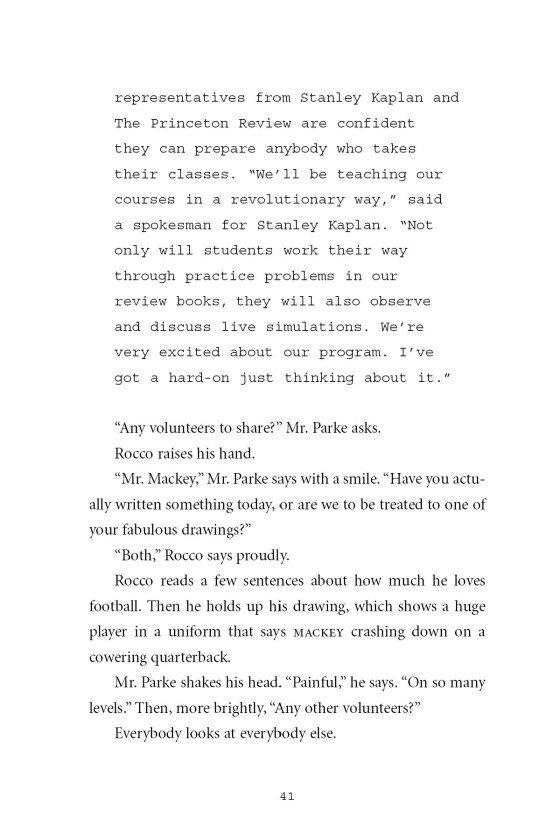 representatives from Stanley Kaplan and The Princeton Review are confident they can prepare anybody who takes their classes. "We'll be teaching our courses in a revolutionary way," said a spokesman for Stanley Kaplan. "Not only will students work their way through practice problems in our review books, they will also observe and discuss live simulations. We're very excited about our program. I've got a hard-on just thinking about it."

"Any volunteers to share?" Mr. Parke asks.

Rocco raises his hand.

"Mr. Mackey," Mr. Parke says with a smile. "Have you actually written something today, or are we to be treated to one of your fabulous drawings?"

"Both," Rocco says proudly.

Rocco reads a few sentences about how much he loves football. Then he holds up his drawing, which shows a huge player in a uniform that says MACKEY crashing down on a cowering quarterback.

Mr. Parke shakes his head. "Painful," he says. "On so many levels." Then, more brightly, "Any other volunteers?"

Everybody looks at everybody else.

41